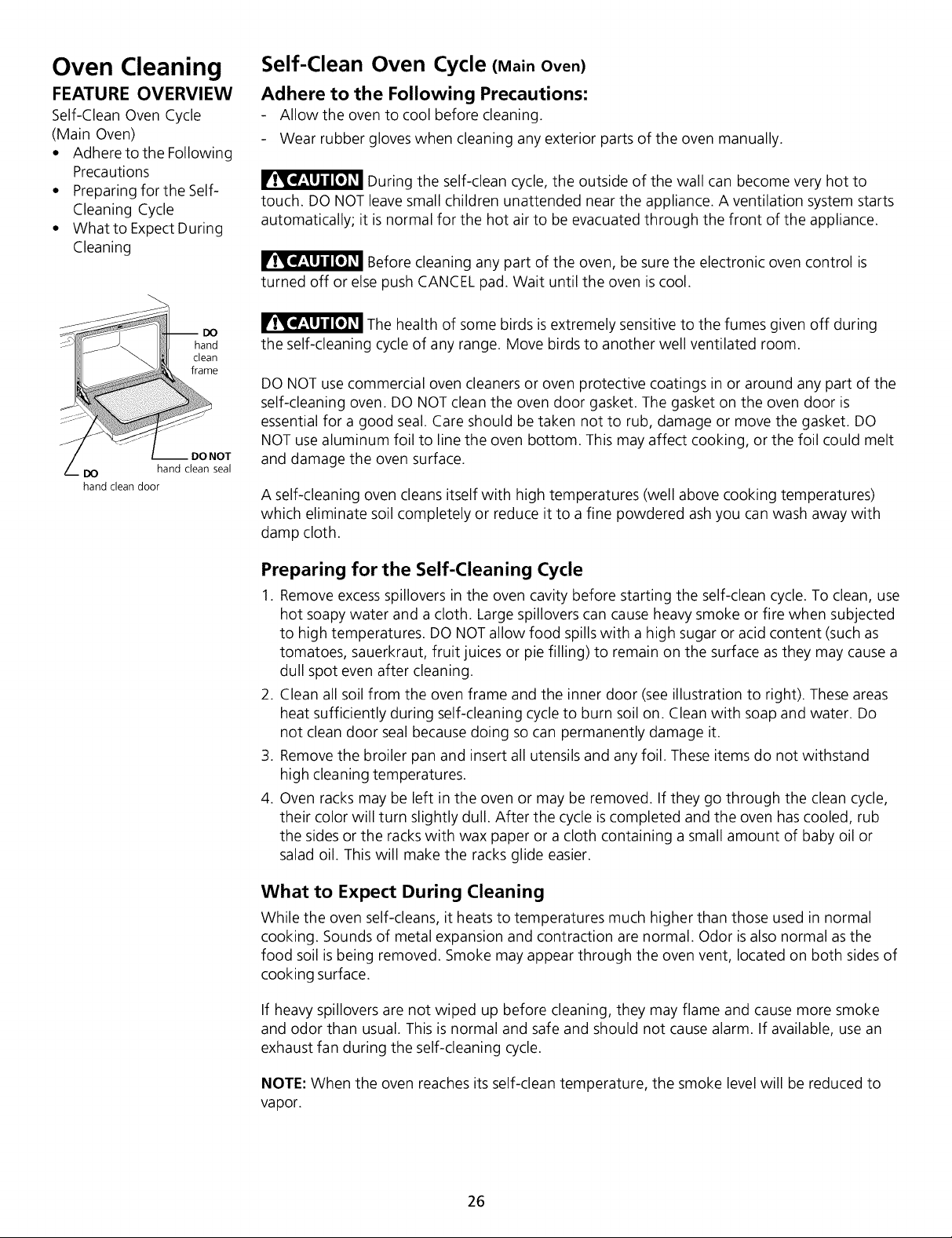 Oven Cleaning

FEATURE OVERVIEW

Self-Clean Oven Cycle (Main Oven)

• Adhere to the Following Precautions
• Preparing for the Self-Cleaning Cycle
• What to Expect During Cleaning

DO
hand
clean
frame

DO NOT
hand clean seal

DO
hand clean door

Self-Clean Oven Cycle (Main Oven)

Adhere to the Following Precautions:

- Allow the oven to cool before cleaning.
- Wear rubber gloves when cleaning any exterior parts of the oven manually.

CAUTION During the self-clean cycle, the outside of the wall can become very hot to touch. DO NOT leave small children unattended near the appliance. A ventilation system starts automatically; it is normal for the hot air to be evacuated through the front of the appliance.

CAUTION Before cleaning any part of the oven, be sure the electronic oven control is turned off or else push CANCEL pad. Wait until the oven is cool.

CAUTION The health of some birds is extremely sensitive to the fumes given off during the self-cleaning cycle of any range. Move birds to another well ventilated room.

DO NOT use commercial oven cleaners or oven protective coatings in or around any part of the self-cleaning oven. DO NOT clean the oven door gasket. The gasket on the oven door is essential for a good seal. Care should be taken not to rub, damage or move the gasket. DO NOT use aluminum foil to line the oven bottom. This may affect cooking, or the foil could melt and damage the oven surface.

A self-cleaning oven cleans itself with high temperatures (well above cooking temperatures) which eliminate soil completely or reduce it to a fine powdered ash you can wash away with damp cloth.

Preparing for the Self-Cleaning Cycle

1. Remove excess spillovers in the oven cavity before starting the self-clean cycle. To clean, use hot soapy water and a cloth. Large spillovers can cause heavy smoke or fire when subjected to high temperatures. DO NOT allow food spills with a high sugar or acid content (such as tomatoes, sauerkraut, fruit juices or pie filling) to remain on the surface as they may cause a dull spot even after cleaning.
2. Clean all soil from the oven frame and the inner door (see illustration to right). These areas heat sufficiently during self-cleaning cycle to burn soil on. Clean with soap and water. Do not clean door seal because doing so can permanently damage it.
3. Remove the broiler pan and insert all utensils and any foil. These items do not withstand high cleaning temperatures.
4. Oven racks may be left in the oven or may be removed. If they go through the clean cycle, their color will turn slightly dull. After the cycle is completed and the oven has cooled, rub the sides or the racks with wax paper or a cloth containing a small amount of baby oil or salad oil. This will make the racks glide easier.

What to Expect During Cleaning

While the oven self-cleans, it heats to temperatures much higher than those used in normal cooking. Sounds of metal expansion and contraction are normal. Odor is also normal as the food soil is being removed. Smoke may appear through the oven vent, located on both sides of cooking surface.

If heavy spillovers are not wiped up before cleaning, they may flame and cause more smoke and odor than usual. This is normal and safe and should not cause alarm. If available, use an exhaust fan during the self-cleaning cycle.

NOTE: When the oven reaches its self-clean temperature, the smoke level will be reduced to vapor.

26